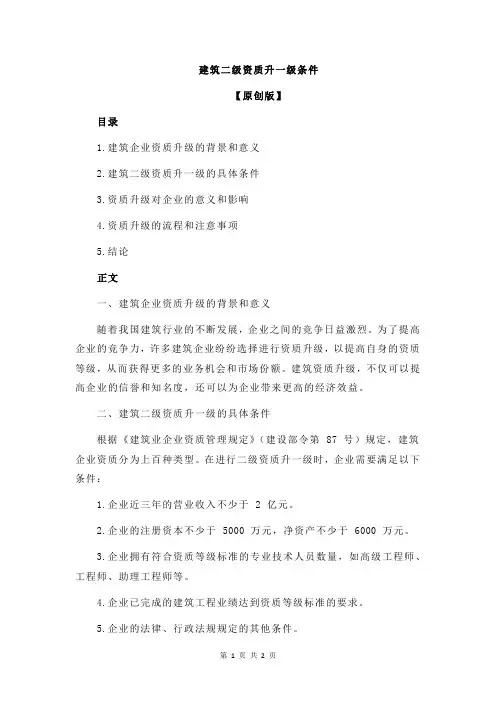 建筑二级资质升一级条件

【原创版】

目录

1.建筑企业资质升级的背景和意义

2.建筑二级资质升一级的具体条件

3.资质升级对企业的意义和影响

4.资质升级的流程和注意事项

5.结论

正文

一、建筑企业资质升级的背景和意义

随着我国建筑行业的不断发展，企业之间的竞争日益激烈。为了提高企业的竞争力，许多建筑企业纷纷选择进行资质升级，以提高自身的资质等级，从而获得更多的业务机会和市场份额。建筑资质升级，不仅可以提高企业的信誉和知名度，还可以为企业带来更高的经济效益。

二、建筑二级资质升一级的具体条件

根据《建筑业企业资质管理规定》（建设部令第 87 号）规定，建筑企业资质分为上百种类型。在进行二级资质升一级时，企业需要满足以下条件：

1.企业近三年的营业收入不少于 2 亿元。

2.企业的注册资本不少于 5000 万元，净资产不少于 6000 万元。

3.企业拥有符合资质等级标准的专业技术人员数量，如高级工程师、工程师、助理工程师等。

4.企业已完成的建筑工程业绩达到资质等级标准的要求。

5.企业的法律、行政法规规定的其他条件。

第 1 页 共 2 页